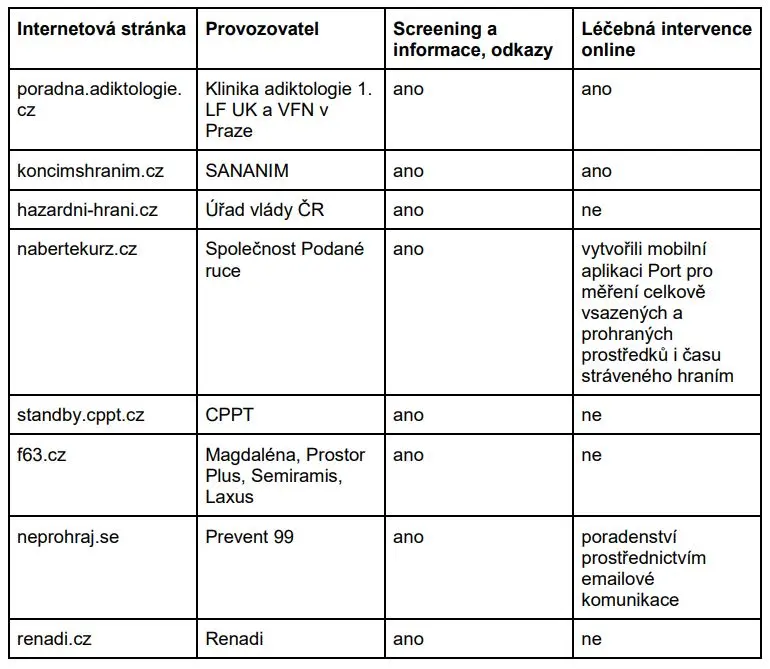 | Internetová stránka | Provozovatel | Screening a informace, odkazy | Léčebná intervence online |
|---|---|---|---|
| poradna.adiktologie.cz | Klinika adiktologie 1. LF UK a VFN v Praze | ano | ano |
| koncimshranim.cz | SANANIM | ano | ano |
| hazardni-hrani.cz | Úřad vlády ČR | ano | ne |
| nabertekurz.cz | Společnost Podané ruce | ano | vytvořili mobilní aplikaci Port pro měření celkově vsazených a prohraných prostředků i času stráveného hraním |
| standby.cppt.cz | CPPT | ano | ne |
| f63.cz | Magdaléna, Prostor Plus, Semiramis, Laxus | ano | ne |
| neprohraj.se | Prevent 99 | ano | poradenství prostřednictvím emailové komunikace |
| renadi.cz | Renadi | ano | ne |